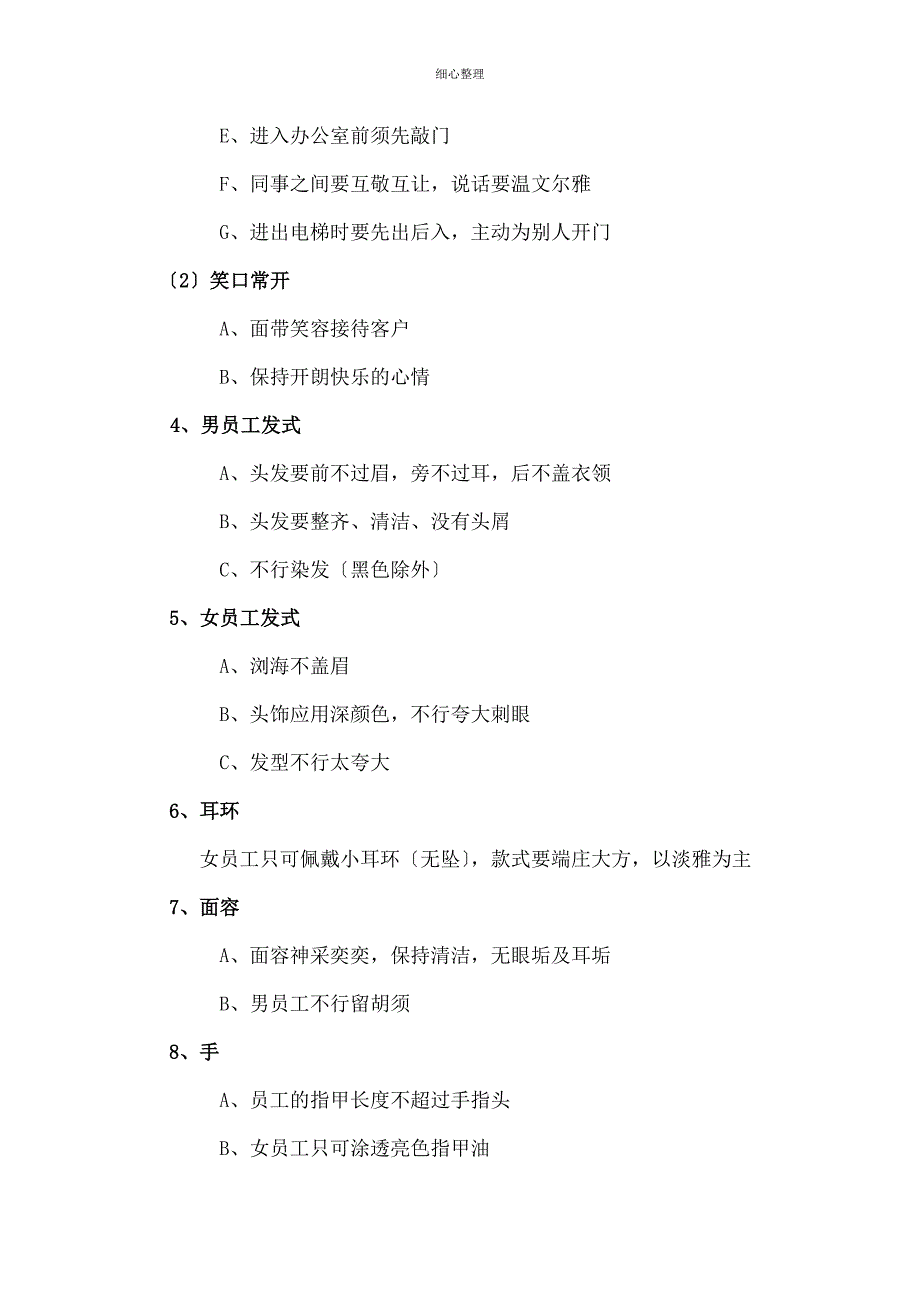 细心整理

E、进入办公室前须先敲门

F、同事之间要互敬互让，说话要温文尔雅

G、进出电梯时要先出后入，主动为别人开门

〔2〕笑口常开

A、面带笑容接待客户

B、保持开朗快乐的心情

4、男员工发式

A、头发要前不过眉，旁不过耳，后不盖衣领

B、头发要整齐、清洁、没有头屑

C、不行染发〔黑色除外〕

5、女员工发式

A、浏海不盖眉

B、头饰应用深颜色，不行夸大刺眼

C、发型不行太夸大

6、耳环

女员工只可佩戴小耳环〔无坠〕，款式要端庄大方，以淡雅为主

7、面容

A、面容神采奕奕，保持清洁，无眼垢及耳垢

B、男员工不行留胡须

8、手

A、员工的指甲长度不超过手指头

B、女员工只可涂透亮色指甲油